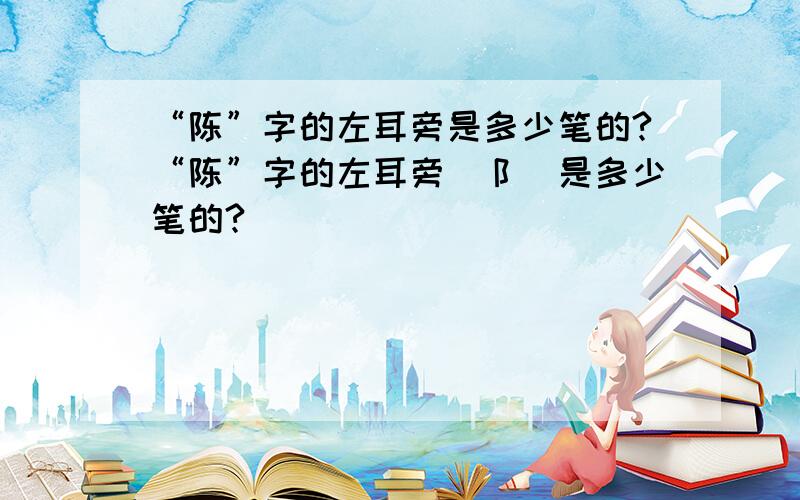 “陈”字的左耳旁是多少笔的?“陈”字的左耳旁（阝）是多少笔的?